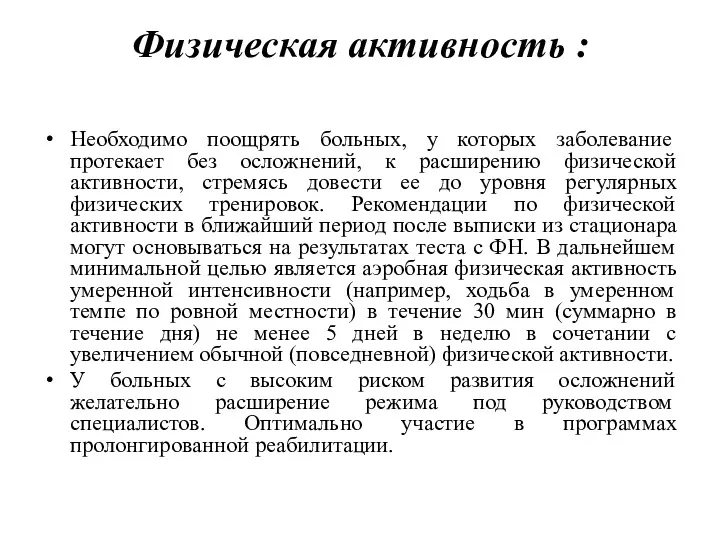 Физическая активность :

• Необходимо поощрять больных, у которых заболевание протекает без осложнений, к расширению физической активности, стремясь довести ее до уровня регулярных физических тренировок. Рекомендации по физической активности в ближайший период после выписки из стационара могут основываться на результатах теста с ФН. В дальнейшем минимальной целью является аэробная физическая активность умеренной интенсивности (например, ходьба в умеренном темпе по ровной местности) в течение 30 мин (суммарно в течение дня) не менее 5 дней в неделю в сочетании с увеличением обычной (повседневной) физической активности.
• У больных с высоким риском развития осложнений желательно расширение режима под руководством специалистов. Оптимально участие в программах пролонгированной реабилитации.